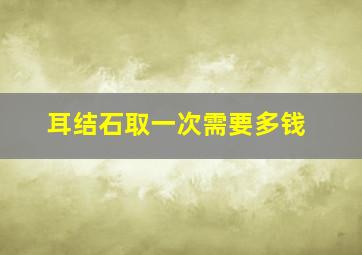 耳结石取一次需要多钱